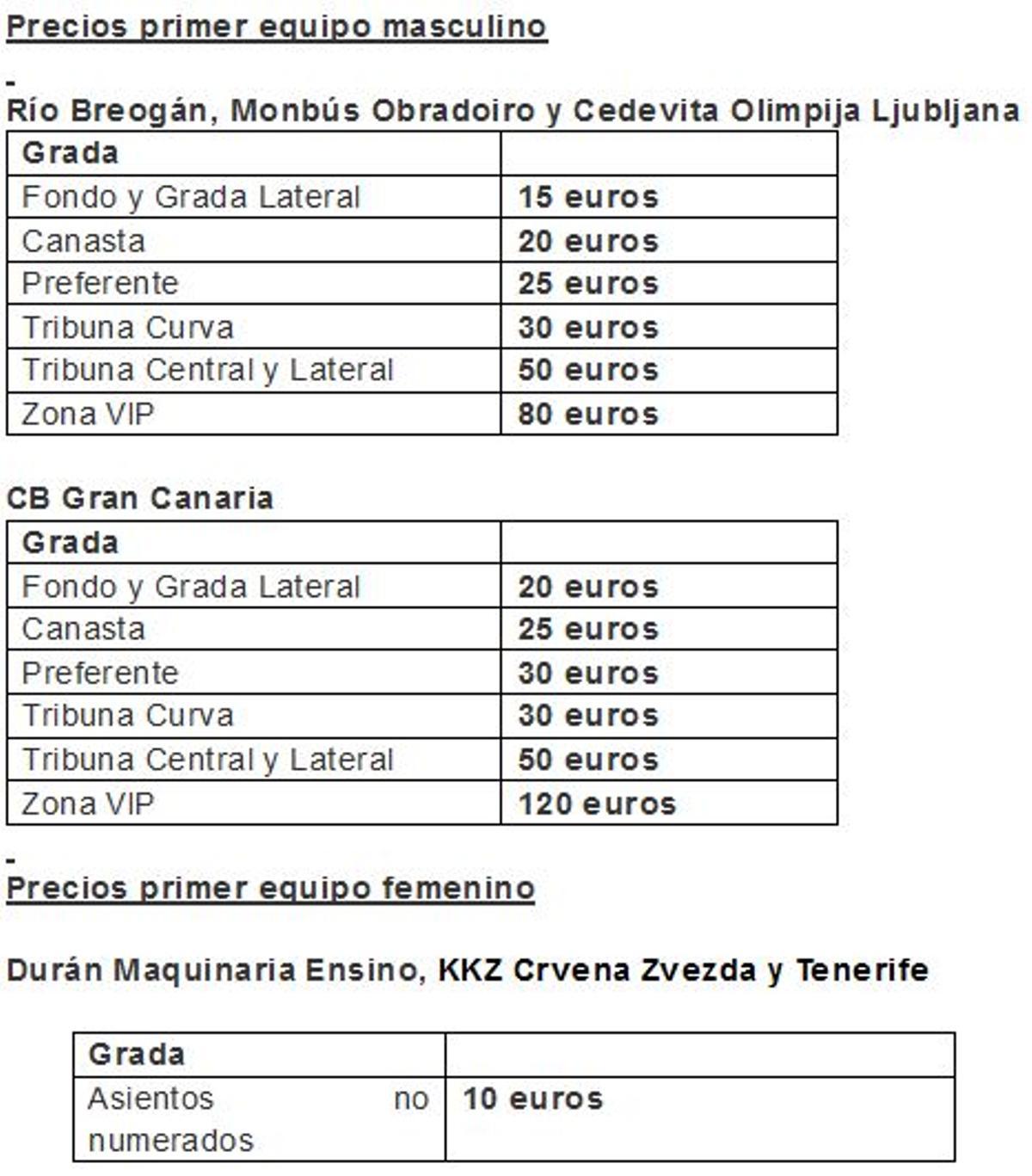 Precios primer equipo masculino

-

Río Breogán, Monbús Obradoiro y Cedevita Olimpija Ljubljana

| Grada | |
|---|---|
| Fondo y Grada Lateral | 15 euros |
| Canasta | 20 euros |
| Preferente | 25 euros |
| Tribuna Curva | 30 euros |
| Tribuna Central y Lateral | 50 euros |
| Zona VIP | 80 euros |

CB Gran Canaria

| Grada | |
|---|---|
| Fondo y Grada Lateral | 20 euros |
| Canasta | 25 euros |
| Preferente | 30 euros |
| Tribuna Curva | 30 euros |
| Tribuna Central y Lateral | 50 euros |
| Zona VIP | 120 euros |

-

Precios primer equipo femenino

Durán Maquinaria Ensino, KKZ Crvena Zvezda y Tenerife

| Grada | |
|---|---|
| Asientos no numerados | 10 euros |